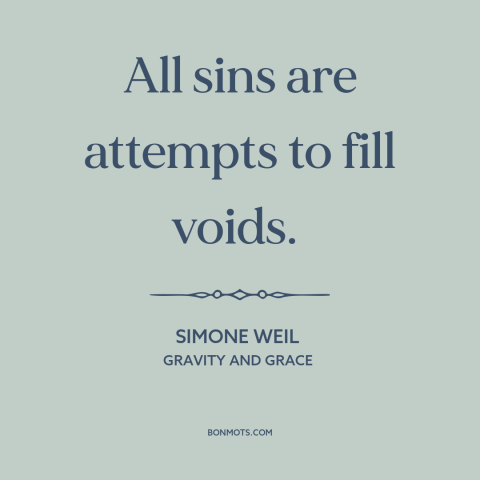 All sins are attempts to fill voids.

SIMONE WEIL
GRAVITY AND GRACE

BONMOTS.COM